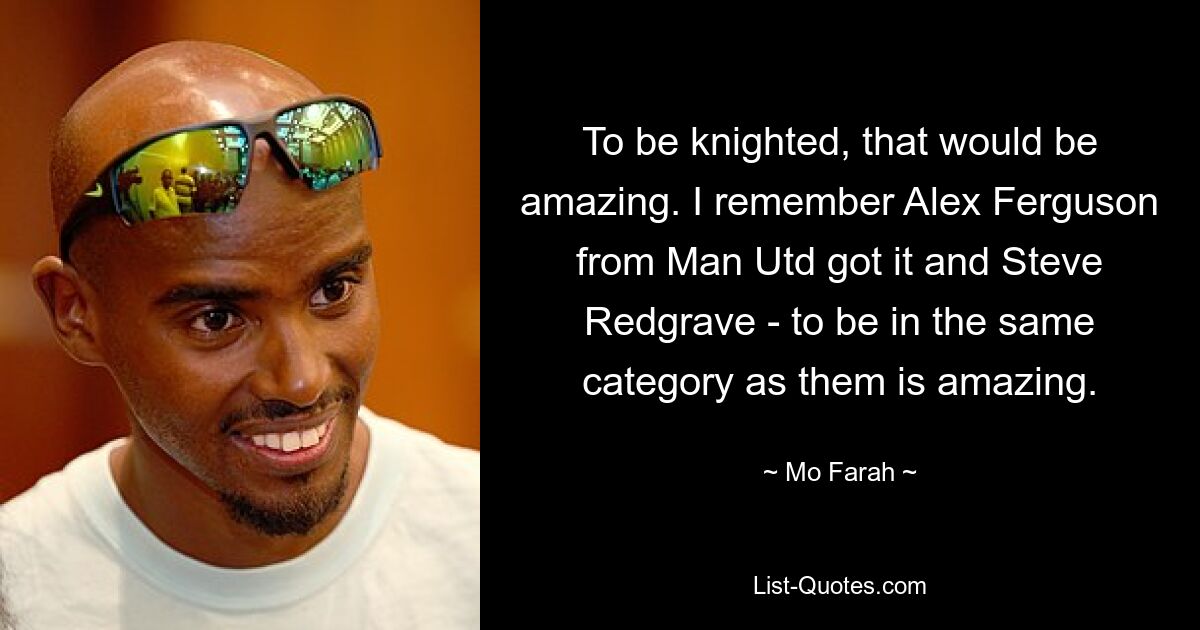 To be knighted, that would be amazing. I remember Alex Ferguson from Man Utd got it and Steve Redgrave - to be in the same category as them is amazing.

~ Mo Farah ~

List-Quotes.com